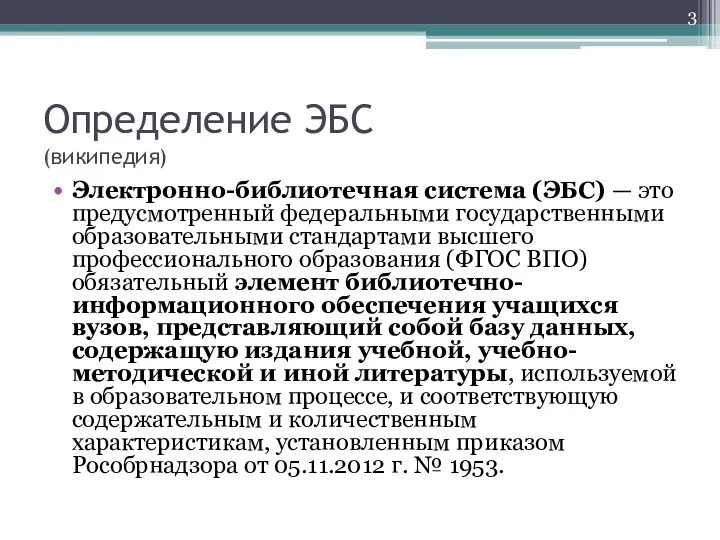 3

Определение ЭБС
(википедия)

• Электронно-библиотечная система (ЭБС) — это предусмотренный федеральными государственными образовательными стандартами высшего профессионального образования (ФГОС ВПО) обязательный элемент библиотечно-информационного обеспечения учащихся вузов, представляющий собой базу данных, содержащую издания учебной, учебно-методической и иной литературы, используемой в образовательном процессе, и соответствующую содержательным и количественным характеристикам, установленным приказом Рособрнадзора от 05.11.2012 г. № 1953.